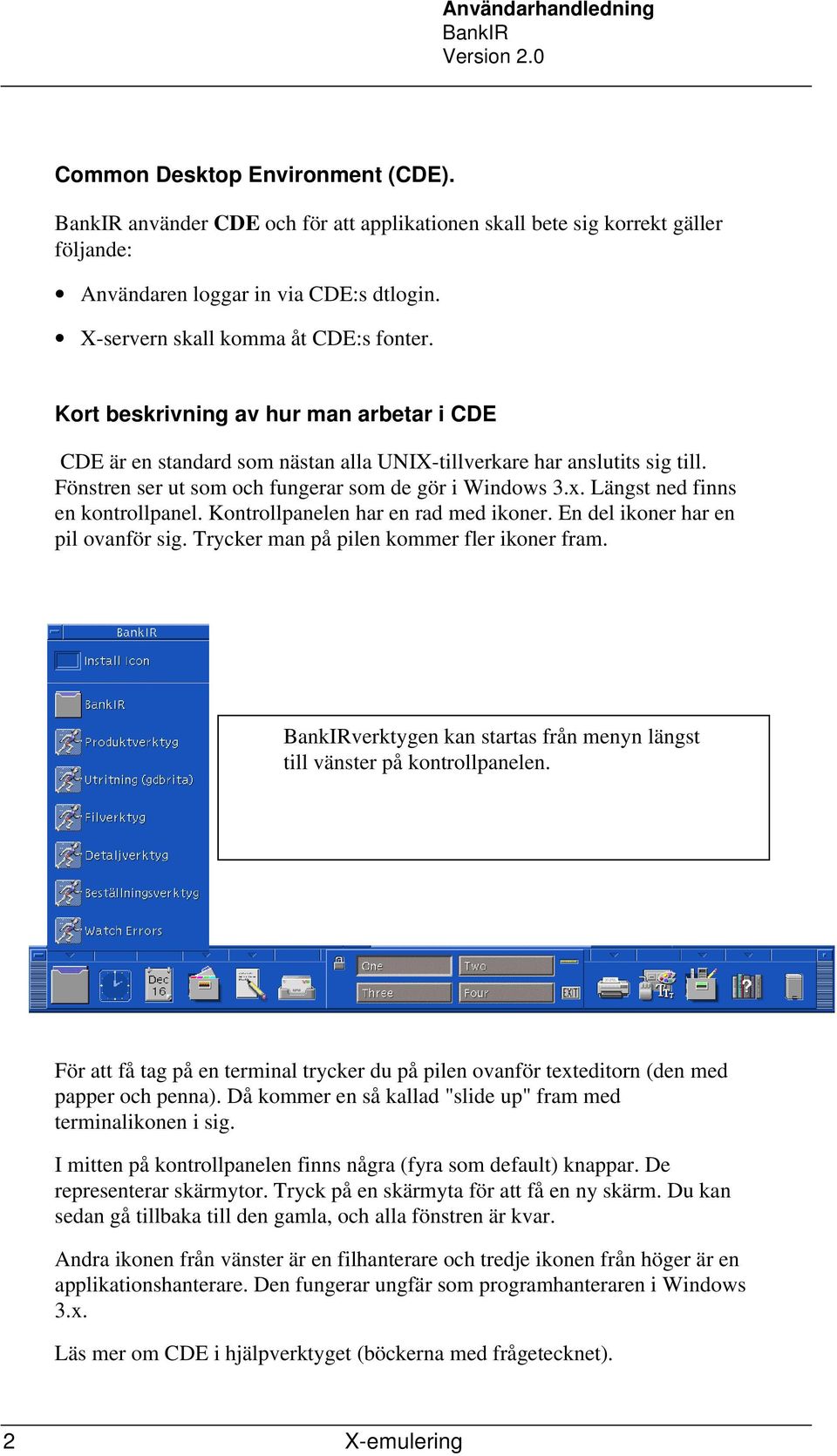 Användarhandledning
BankIR
Version 2.0

Common Desktop Environment (CDE).

BankIR använder CDE och för att applikationen skall bete sig korrekt gäller följande:

• Användaren loggar in via CDE:s dtlogin.

• X-servern skall komma åt CDE:s fonter.

Kort beskrivning av hur man arbetar i CDE

CDE är en standard som nästan alla UNIX-tillverkare har anslutits sig till. Fönstren ser ut som och fungerar som de gör i Windows 3.x. Längst ned finns en kontrollpanel. Kontrollpanelen har en rad med ikoner. En del ikoner har en pil ovanför sig. Trycker man på pilen kommer fler ikoner fram.

BankIR
Install Icon
BankIR
Produktverktyg
Utritning (gdbrita)
Filverktyg
Detaljverktyg
Beställningsverktyg
Watch Errors

BankIRverktygen kan startas från menyn längst till vänster på kontrollpanelen.

Dec 16
One
Two
Three
Four
EXIT

För att få tag på en terminal trycker du på pilen ovanför texteditorn (den med papper och penna). Då kommer en så kallad "slide up" fram med terminalikonen i sig.

I mitten på kontrollpanelen finns några (fyra som default) knappar. De representerar skärmytor. Tryck på en skärmyta för att få en ny skärm. Du kan sedan gå tillbaka till den gamla, och alla fönstren är kvar.

Andra ikonen från vänster är en filhanterare och tredje ikonen från höger är en applikationshanterare. Den fungerar ungfär som programhanteraren i Windows 3.x.

Läs mer om CDE i hjälpverktyget (böckerna med frågetecknet).

2 X-emulering